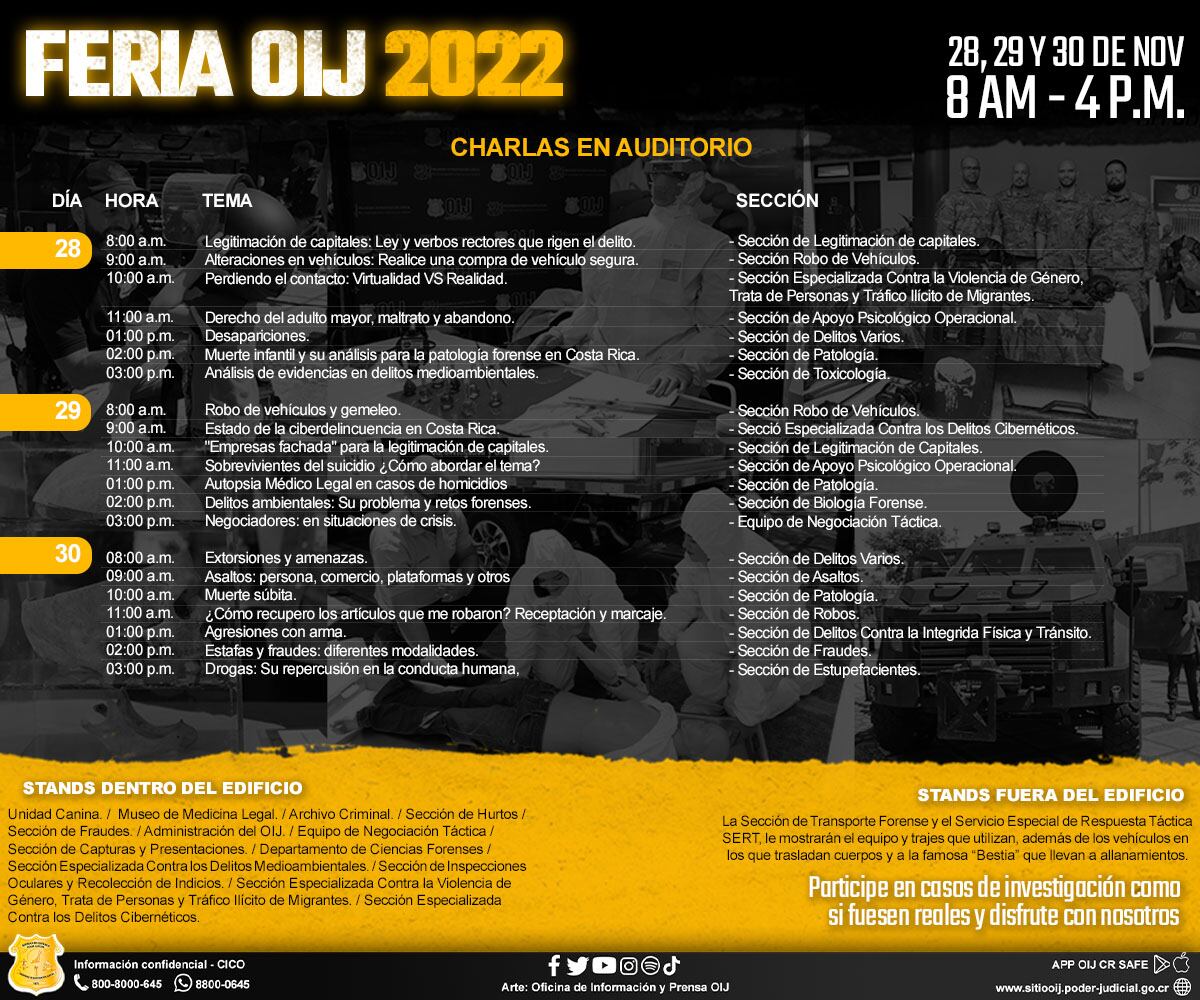 FERIA OIJ 2022

28, 29 Y 30 DE NOV
8 AM - 4 P.M.

CHARLAS EN AUDITORIO

| DÍA | HORA | TEMA | SECCIÓN |
|---|---|---|---|
| 28 | 8:00 a.m. | Legitimación de capitales: Ley y verbos rectores que rigen el delito. | - Sección de Legitimación de capitales. |
| | 9:00 a.m. | Alteraciones en vehículos: Realice una compra de vehículo segura. | - Sección Robo de Vehículos. |
| | 10:00 a.m. | Perdiendo el contacto: Virtualidad VS Realidad. | - Sección Especializada Contra la Violencia de Género, Trata de Personas y Tráfico Ilícito de Migrantes. |
| | 11:00 a.m. | Derecho del adulto mayor, maltrato y abandono. | - Sección de Apoyo Psicológico Operacional. |
| | 01:00 p.m. | Desapariciones. | - Sección de Delitos Varios. |
| | 02:00 p.m. | Muerte infantil y su análisis para la patología forense en Costa Rica. | - Sección de Patología. |
| | 03:00 p.m. | Análisis de evidencias en delitos medioambientales. | - Sección de Toxicología. |
| 29 | 8:00 a.m. | Robo de vehículos y gemeleo. | - Sección Robo de Vehículos. |
| | 9:00 a.m. | Estado de la ciberdelincuencia en Costa Rica. | - Secció Especializada Contra los Delitos Cibernéticos. |
| | 10:00 a.m. | "Empresas fachada" para la legitimación de capitales. | - Sección de Legitimación de Capitales. |
| | 11:00 a.m. | Sobrevivientes del suicidio ¿Cómo abordar el tema? | - Sección de Apoyo Psicológico Operacional. |
| | 01:00 p.m. | Autopsia Médico Legal en casos de homicidios | - Sección de Patología. |
| | 02:00 p.m. | Delitos ambientales: Su problema y retos forenses. | - Sección de Biología Forense. |
| | 03:00 p.m. | Negociadores: en situaciones de crisis. | - Equipo de Negociación Táctica. |
| 30 | 08:00 a.m. | Extorsiones y amenazas. | - Sección de Delitos Varios. |
| | 09:00 a.m. | Asaltos: persona, comercio, plataformas y otros | - Sección de Asaltos. |
| | 10:00 a.m. | Muerte súbita. | - Sección de Patología. |
| | 11:00 a.m. | ¿Cómo recupero los artículos que me robaron? Receptación y marcaje. | - Sección de Robos. |
| | 01:00 p.m. | Agresiones con arma. | - Sección de Delitos Contra la Integrida Física y Tránsito. |
| | 02:00 p.m. | Estafas y fraudes: diferentes modalidades. | - Sección de Fraudes. |
| | 03:00 p.m. | Drogas: Su repercusión en la conducta humana, | - Sección de Estupefacientes. |

STANDS DENTRO DEL EDIFICIO

Unidad Canina. / Museo de Medicina Legal. / Archivo Criminal. / Sección de Hurtos / Sección de Fraudes. / Administración del OIJ. / Equipo de Negociación Táctica / Sección de Capturas y Presentaciones. / Departamento de Ciencias Forenses / Sección Especializada Contra los Delitos Medioambientales. / Sección de Inspecciones Oculares y Recolección de Indicios. / Sección Especializada Contra la Violencia de Género, Trata de Personas y Tráfico Ilícito de Migrantes. / Sección Especializada Contra los Delitos Cibernéticos.

STANDS FUERA DEL EDIFICIO

La Sección de Transporte Forense y el Servicio Especial de Respuesta Táctica SERT, le mostrarán el equipo y trajes que utilizan, además de los vehículos en los que trasladan cuerpos y a la famosa "Bestia" que llevan a allanamientos.

Participe en casos de investigación como si fuesen reales y disfrute con nosotros

Información confidencial - CICO
800-8000-645 8800-0645

Arte: Oficina de Información y Prensa OIJ

APP OIJ CR SAFE
www.sitiooij.poder-judicial.go.cr